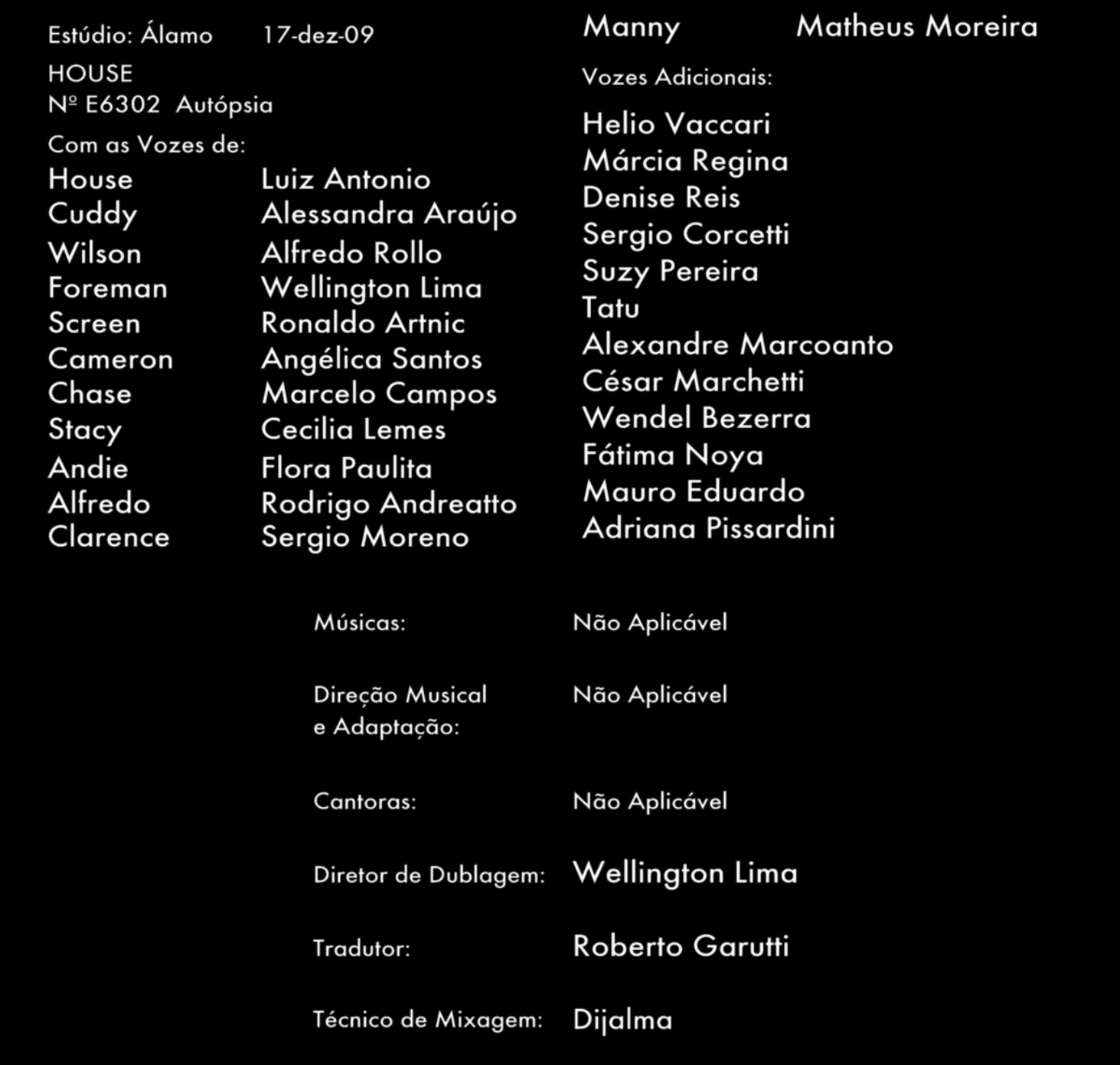 Estúdio: Álamo 17-dez-09

HOUSE

Nº E6302 Autópsia

Com as Vozes de:

House Luiz Antonio
Cuddy Alessandra Araújo
Wilson Alfredo Rollo
Foreman Wellington Lima
Screen Ronaldo Artnic
Cameron Angélica Santos
Chase Marcelo Campos
Stacy Cecilia Lemes
Andie Flora Paulita
Alfredo Rodrigo Andreatto
Clarence Sergio Moreno

Manny Matheus Moreira

Vozes Adicionais:

Helio Vaccari
Márcia Regina
Denise Reis
Sergio Corcetti
Suzy Pereira
Tatu
Alexandre Marcoanto
César Marchetti
Wendel Bezerra
Fátima Noya
Mauro Eduardo
Adriana Pissardini

Músicas: Não Aplicável

Direção Musical e Adaptação: Não Aplicável

Cantoras: Não Aplicável

Diretor de Dublagem: Wellington Lima

Tradutor: Roberto Garutti

Técnico de Mixagem: Dijalma